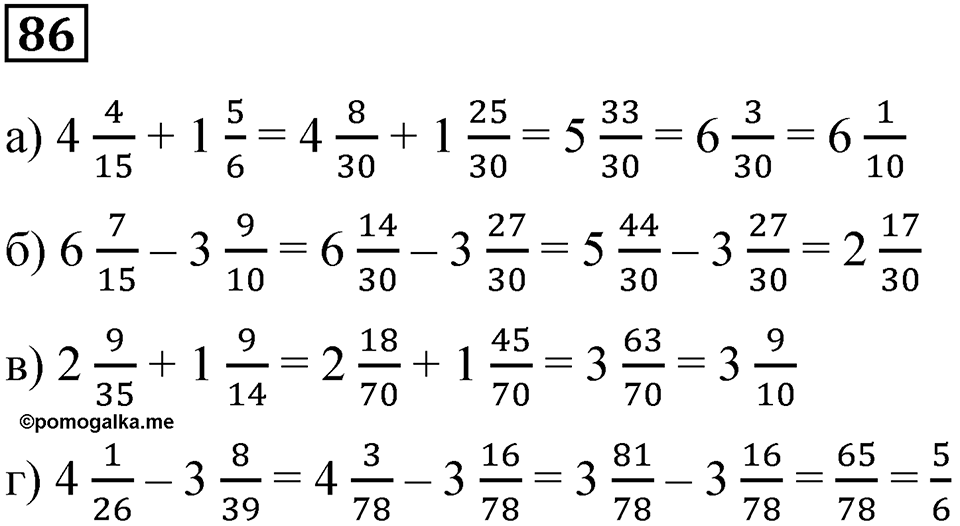 86

а) $4\frac{4}{15} + 1\frac{5}{6} = 4\frac{8}{30} + 1\frac{25}{30} = 5\frac{33}{30} = 6\frac{3}{30} = 6\frac{1}{10}$

б) $6\frac{7}{15} - 3\frac{9}{10} = 6\frac{14}{30} - 3\frac{27}{30} = 5\frac{44}{30} - 3\frac{27}{30} = 2\frac{17}{30}$

в) $2\frac{9}{35} + 1\frac{9}{14} = 2\frac{18}{70} + 1\frac{45}{70} = 3\frac{63}{70} = 3\frac{9}{10}$

©pomogalka.me

г) $4\frac{1}{26} - 3\frac{8}{39} = 4\frac{3}{78} - 3\frac{16}{78} = 3\frac{81}{78} - 3\frac{16}{78} = \frac{65}{78} = \frac{5}{6}$